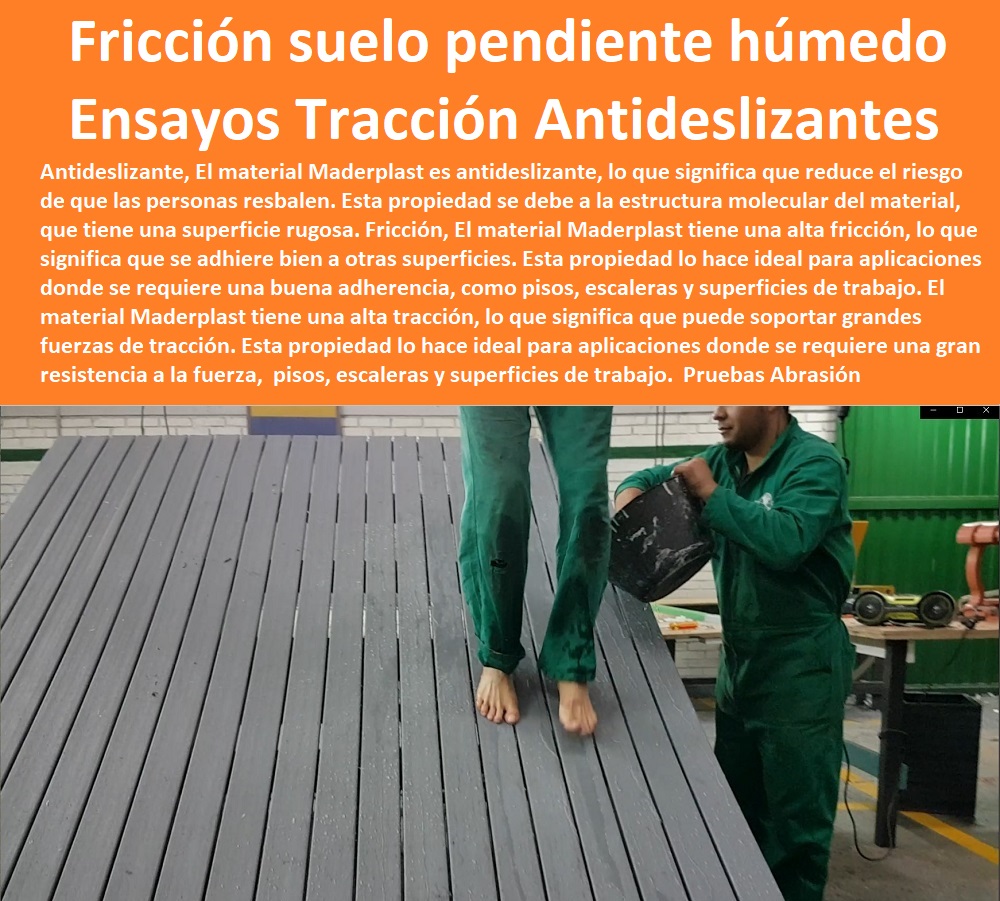 Fricción suelo pendiente húmedo Ensayos Tracción Antideslizantes

Antideslizante, El material Maderplast es antideslizante, lo que significa que reduce el riesgo de que las personas resbalen. Esta propiedad se debe a la estructura molecular del material, que tiene una superficie rugosa. Fricción, El material Maderplast tiene una alta fricción, lo que significa que se adhiere bien a otras superficies. Esta propiedad lo hace ideal para aplicaciones donde se requiere una buena adherencia, como pisos, escaleras y superficies de trabajo. El material Maderplast tiene una alta tracción, lo que significa que puede soportar grandes fuerzas de tracción. Esta propiedad lo hace ideal para aplicaciones donde se requiere una gran resistencia a la fuerza, pisos, escaleras y superficies de trabajo. Pruebas Abrasión